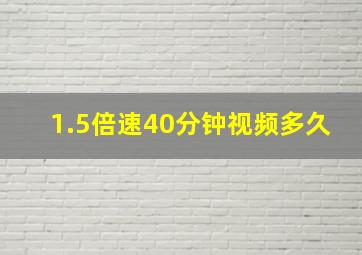 1.5倍速40分钟视频多久